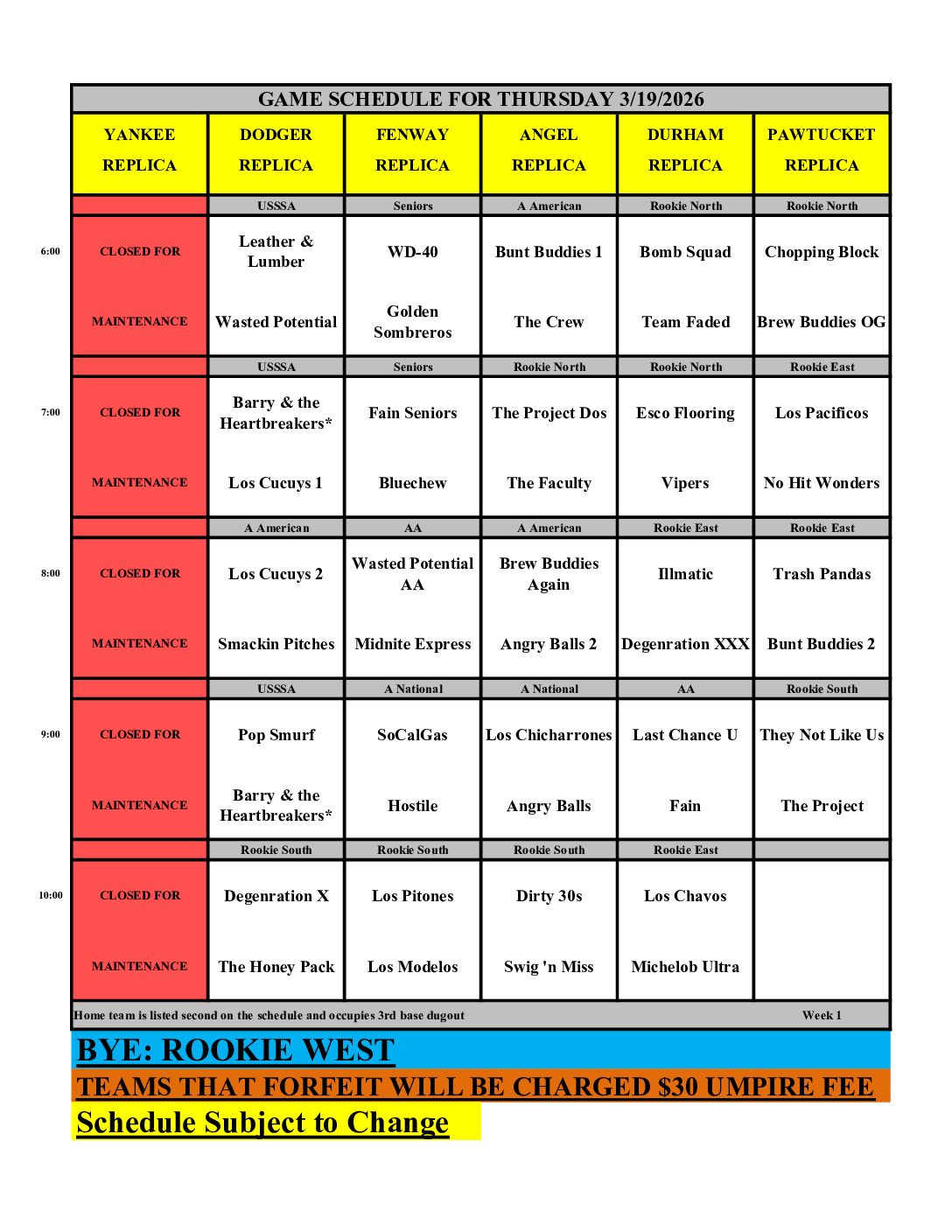 GAME SCHEDULE FOR THURSDAY 3/19/2026

| | YANKEE REPLICA | DODGER REPLICA | FENWAY REPLICA | ANGEL REPLICA | DURHAM REPLICA | PAWTUCKET REPLICA |
|---|---|---|---|---|---|---|
| | | USSSA | Seniors | A American | Rookie North | Rookie North |
| 6:00 | CLOSED FOR | Leather & Lumber | WD-40 | Bunt Buddies 1 | Bomb Squad | Chopping Block |
| | MAINTENANCE | Wasted Potential | Golden Sombreros | The Crew | Team Faded | Brew Buddies OG |
| | | USSSA | Seniors | Rookie North | Rookie North | Rookie East |
| 7:00 | CLOSED FOR | Barry & the Heartbreakers* | Fain Seniors | The Project Dos | Esco Flooring | Los Pacificos |
| | MAINTENANCE | Los Cucuys 1 | Bluechew | The Faculty | Vipers | No Hit Wonders |
| | | A American | AA | A American | Rookie East | Rookie East |
| 8:00 | CLOSED FOR | Los Cucuys 2 | Wasted Potential AA | Brew Buddies Again | Illmatic | Trash Pandas |
| | MAINTENANCE | Smackin Pitches | Midnite Express | Angry Balls 2 | Degenration XXX | Bunt Buddies 2 |
| | | USSSA | A National | A National | AA | Rookie South |
| 9:00 | CLOSED FOR | Pop Smurf | SoCalGas | Los Chicharrones | Last Chance U | They Not Like Us |
| | MAINTENANCE | Barry & the Heartbreakers* | Hostile | Angry Balls | Fain | The Project |
| | | Rookie South | Rookie South | Rookie South | Rookie East | |
| 10:00 | CLOSED FOR | Degenration X | Los Pitones | Dirty 30s | Los Chavos | |
| | MAINTENANCE | The Honey Pack | Los Modelos | Swig 'n Miss | Michelob Ultra | |

Home team is listed second on the schedule and occupies 3rd base dugout Week 1

BYE: ROOKIE WEST

TEAMS THAT FORFEIT WILL BE CHARGED $30 UMPIRE FEE

Schedule Subject to Change